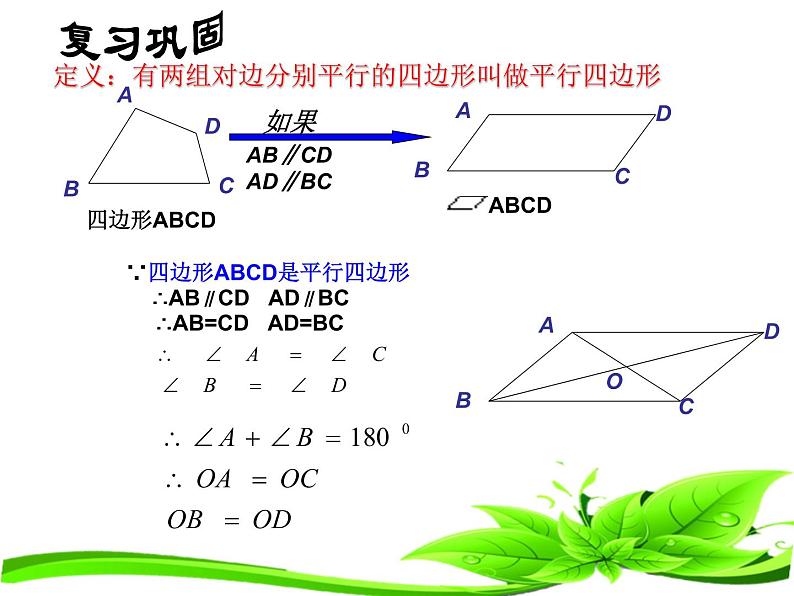 复习巩固

定义：有两组对边分别平行的四边形叫做平行四边形

A
D
B
C
四边形ABCD

如果
AB∥CD
AD∥BC

A
D
B
C
▱ABCD

∵四边形ABCD是平行四边形
∴AB∥CD AD∥BC
∴AB=CD AD=BC
$\therefore \angle A = \angle C$
$\angle B = \angle D$
$\therefore \angle A + \angle B = 180^0$
$\therefore OA = OC$
$OB = OD$

A
D
O
B
C